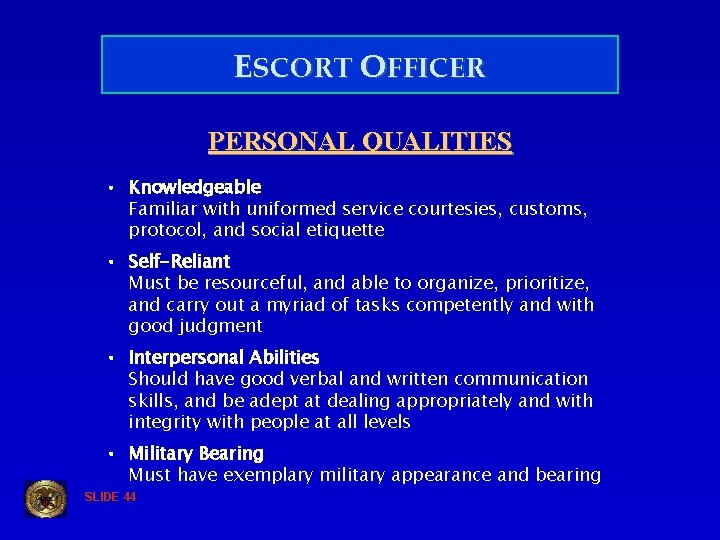 ESCORT OFFICER

PERSONAL QUALITIES

• Knowledgeable
Familiar with uniformed service courtesies, customs, protocol, and social etiquette

• Self-Reliant
Must be resourceful, and able to organize, prioritize, and carry out a myriad of tasks competently and with good judgment

• Interpersonal Abilities
Should have good verbal and written communication skills, and be adept at dealing appropriately and with integrity with people at all levels

• Military Bearing
Must have exemplary military appearance and bearing

SLIDE 44